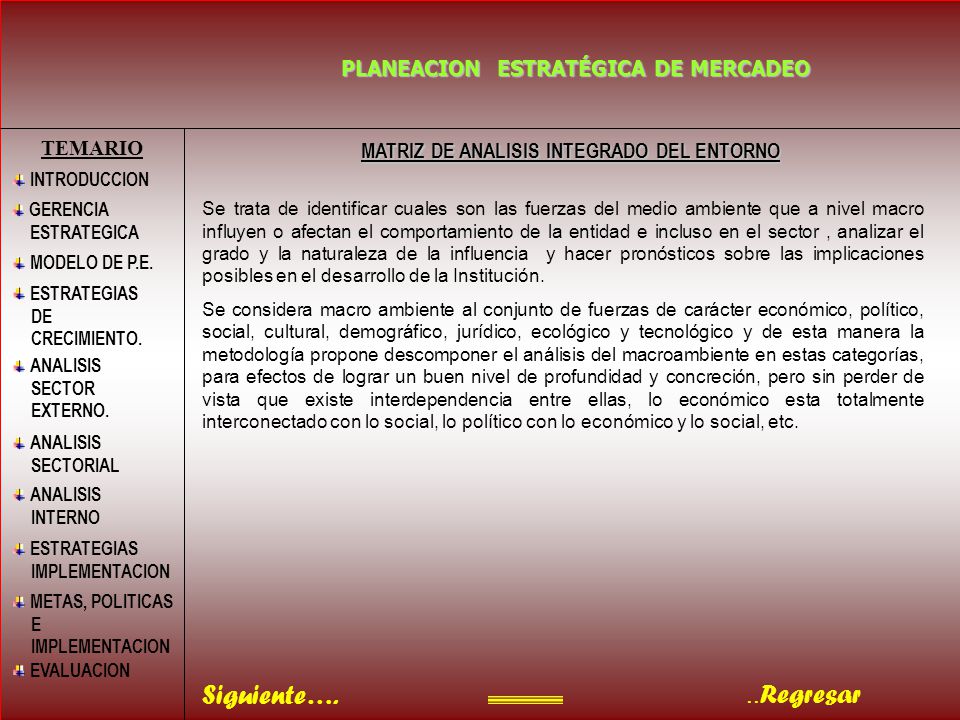 PLANEACION ESTRATÉGICA DE MERCADEO

TEMARIO

INTRODUCCION

GERENCIA ESTRATEGICA

MODELO DE P.E.

ESTRATEGIAS DE CRECIMIENTO.

ANALISIS SECTOR EXTERNO.

ANALISIS SECTORIAL

ANALISIS INTERNO

ESTRATEGIAS IMPLEMENTACION

METAS, POLITICAS E IMPLEMENTACION

EVALUACION

MATRIZ DE ANALISIS INTEGRADO DEL ENTORNO

Se trata de identificar cuales son las fuerzas del medio ambiente que a nivel macro influyen o afectan el comportamiento de la entidad e incluso en el sector , analizar el grado y la naturaleza de la influencia y hacer pronósticos sobre las implicaciones posibles en el desarrollo de la Institución.

Se considera macro ambiente al conjunto de fuerzas de carácter económico, político, social, cultural, demográfico, jurídico, ecológico y tecnológico y de esta manera la metodología propone descomponer el análisis del macroambiente en estas categorías, para efectos de lograr un buen nivel de profundidad y concreción, pero sin perder de vista que existe interdependencia entre ellas, lo económico esta totalmente interconectado con lo social, lo político con lo económico y lo social, etc.

Siguiente….

..Regresar